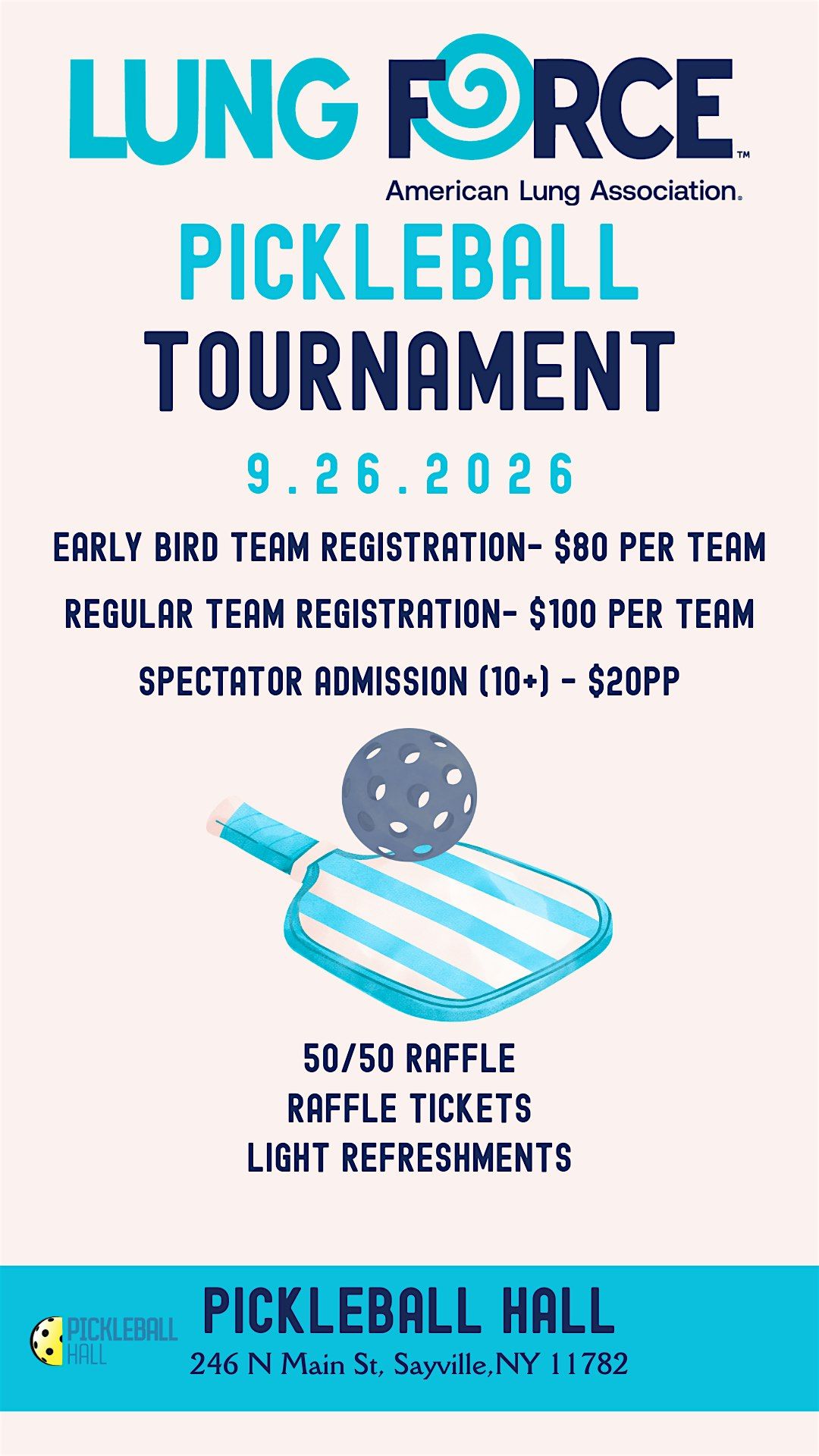 LUNG FORCE™
American Lung Association®

PICKLEBALL
TOURNAMENT

9.26.2026

EARLY BIRD TEAM REGISTRATION- $80 PER TEAM

REGULAR TEAM REGISTRATION- $100 PER TEAM

SPECTATOR ADMISSION (10+) - $20PP

50/50 RAFFLE
RAFFLE TICKETS
LIGHT REFRESHMENTS

PICKLEBALL HALL

PICKLEBALL HALL
246 N Main St, Sayville,NY 11782